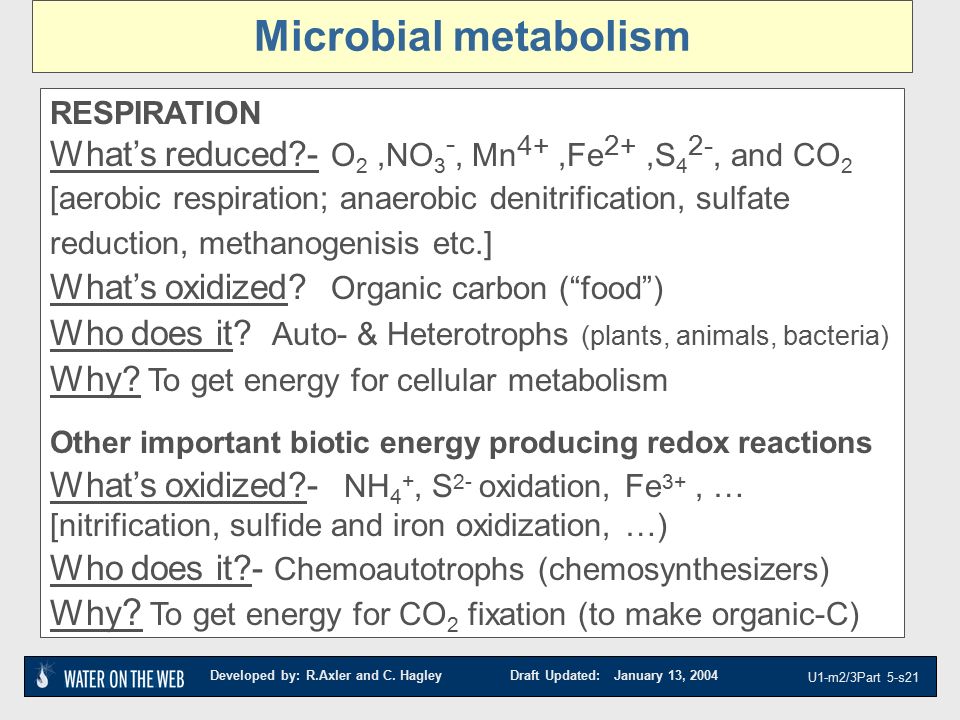 Microbial metabolism

RESPIRATION

What's reduced?- $O_2$ ,$NO_3^-$, $Mn^{4+}$ ,$Fe^{2+}$ ,$S_4^{2-}$, and $CO_2$ [aerobic respiration; anaerobic denitrification, sulfate reduction, methanogenisis etc.]

What's oxidized? Organic carbon ("food")

Who does it? Auto- & Heterotrophs (plants, animals, bacteria)

Why? To get energy for cellular metabolism

Other important biotic energy producing redox reactions

What's oxidized?- $NH_4^+$, $S^{2-}$ oxidation, $Fe^{3+}$ , … [nitrification, sulfide and iron oxidization, …)

Who does it?- Chemoautotrophs (chemosynthesizers)

Why? To get energy for $CO_2$ fixation (to make organic-C)

WATER ON THE WEB Developed by: R.Axler and C. Hagley Draft Updated: January 13, 2004 U1-m2/3Part 5-s21